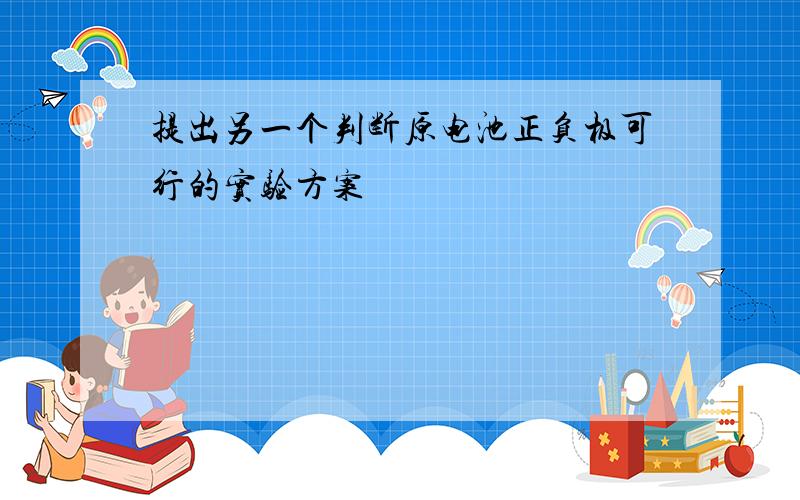 提出另一个判断原电池正负极可行的实验方案